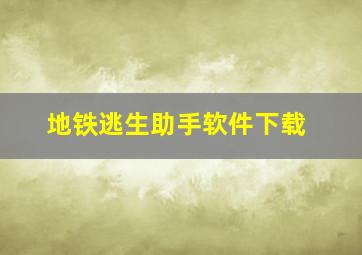 地铁逃生助手软件下载